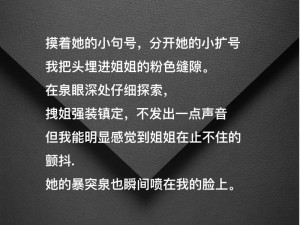 摸着她的小句号，分开她的小扩号
我把头埋进姐姐的粉色缝隙。
在泉眼深处仔细探索，
拽姐强装镇定，不发出一点声音
但我能明显感觉到姐姐在止不住的颤抖.
她的暴突泉也瞬间喷在我的脸上。